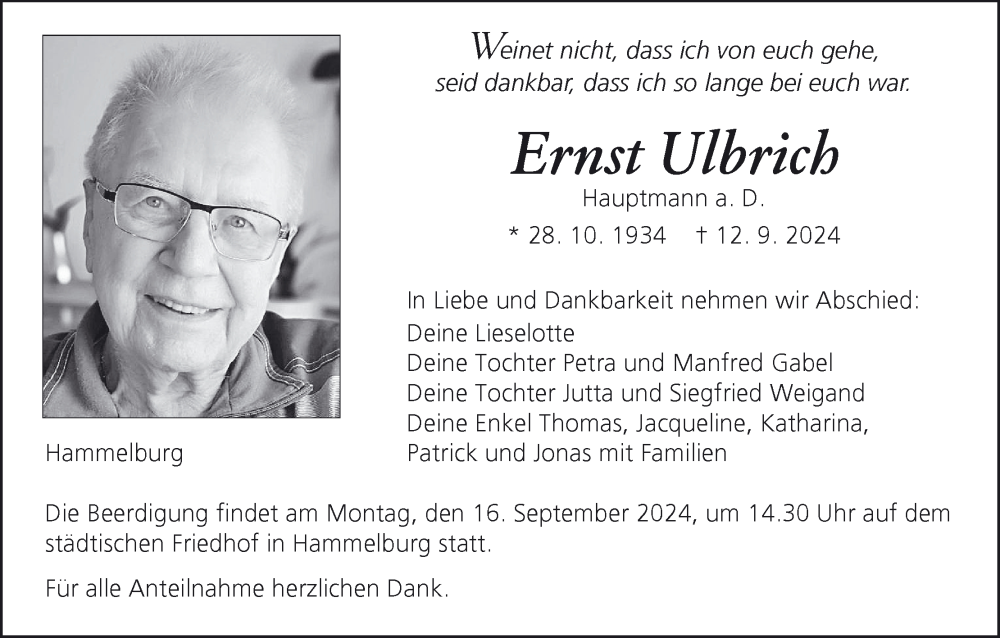 Weinet nicht, dass ich von euch gehe,
seid dankbar, dass ich so lange bei euch war.

Ernst Ulbrich
Hauptmann a. D.
* 28. 10. 1934 † 12. 9. 2024

In Liebe und Dankbarkeit nehmen wir Abschied:
Deine Lieselotte
Deine Tochter Petra und Manfred Gabel
Deine Tochter Jutta und Siegfried Weigand
Deine Enkel Thomas, Jacqueline, Katharina,
Patrick und Jonas mit Familien

Hammelburg

Die Beerdigung findet am Montag, den 16. September 2024, um 14.30 Uhr auf dem städtischen Friedhof in Hammelburg statt.

Für alle Anteilnahme herzlichen Dank.